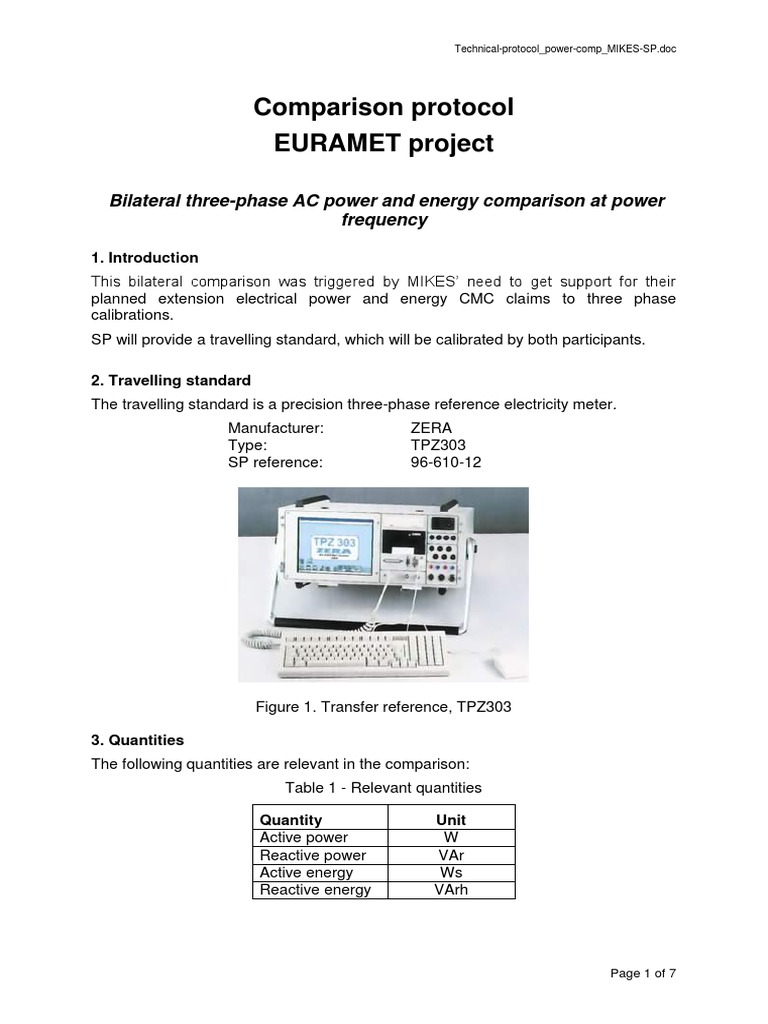 Technical-protocol_power-comp_MIKES-SP.doc

Comparison protocol
EURAMET project

Bilateral three-phase AC power and energy comparison at power frequency

1. Introduction

This bilateral comparison was triggered by MIKES' need to get support for their planned extension electrical power and energy CMC claims to three phase calibrations.

SP will provide a travelling standard, which will be calibrated by both participants.

2. Travelling standard

The travelling standard is a precision three-phase reference electricity meter.

Manufacturer: ZERA
Type: TPZ303
SP reference: 96-610-12

TPZ 303
ZERA

Figure 1. Transfer reference, TPZ303

3. Quantities

The following quantities are relevant in the comparison:

Table 1 - Relevant quantities

| Quantity | Unit |
|---|---|
| Active power | W |
| Reactive power | VAr |
| Active energy | Ws |
| Reactive energy | VArh |

Page 1 of 7